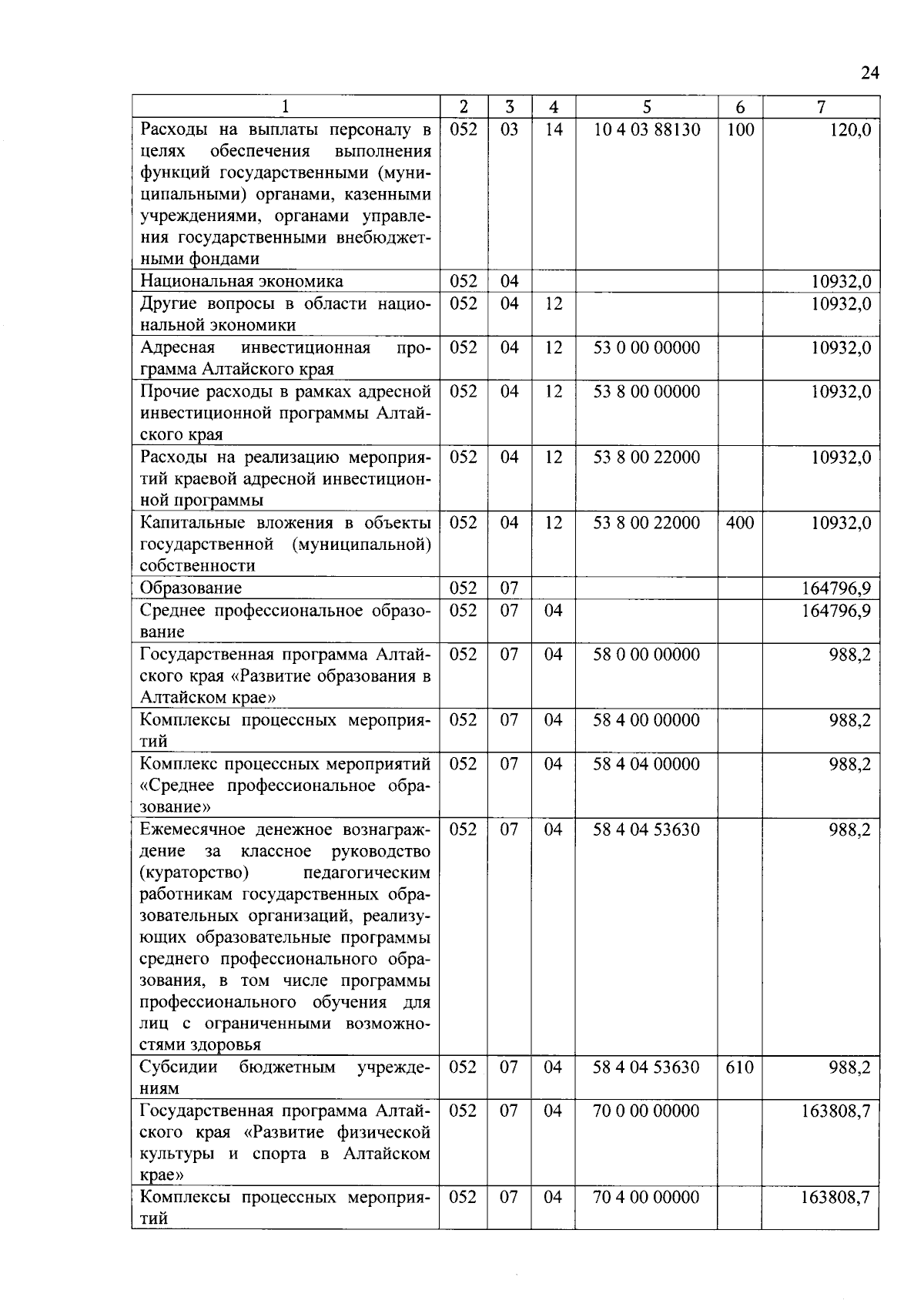 24

| 1 | 2 | 3 | 4 | 5 | 6 | 7 |
|---|---|---|---|---|---|---|
| Расходы на выплаты персоналу в целях обеспечения выполнения функций государственными (муниципальными) органами, казенными учреждениями, органами управления государственными внебюджетными фондами | 052 | 03 | 14 | 10 4 03 88130 | 100 | 120,0 |
| Национальная экономика | 052 | 04 | | | | 10932,0 |
| Другие вопросы в области национальной экономики | 052 | 04 | 12 | | | 10932,0 |
| Адресная инвестиционная программа Алтайского края | 052 | 04 | 12 | 53 0 00 00000 | | 10932,0 |
| Прочие расходы в рамках адресной инвестиционной программы Алтайского края | 052 | 04 | 12 | 53 8 00 00000 | | 10932,0 |
| Расходы на реализацию мероприятий краевой адресной инвестиционной программы | 052 | 04 | 12 | 53 8 00 22000 | | 10932,0 |
| Капитальные вложения в объекты государственной (муниципальной) собственности | 052 | 04 | 12 | 53 8 00 22000 | 400 | 10932,0 |
| Образование | 052 | 07 | | | | 164796,9 |
| Среднее профессиональное образование | 052 | 07 | 04 | | | 164796,9 |
| Государственная программа Алтайского края «Развитие образования в Алтайском крае» | 052 | 07 | 04 | 58 0 00 00000 | | 988,2 |
| Комплексы процессных мероприятий | 052 | 07 | 04 | 58 4 00 00000 | | 988,2 |
| Комплекс процессных мероприятий «Среднее профессиональное образование» | 052 | 07 | 04 | 58 4 04 00000 | | 988,2 |
| Ежемесячное денежное вознаграждение за классное руководство (кураторство) педагогическим работникам государственных образовательных организаций, реализующих образовательные программы среднего профессионального образования, в том числе программы профессионального обучения для лиц с ограниченными возможностями здоровья | 052 | 07 | 04 | 58 4 04 53630 | | 988,2 |
| Субсидии бюджетным учреждениям | 052 | 07 | 04 | 58 4 04 53630 | 610 | 988,2 |
| Государственная программа Алтайского края «Развитие физической культуры и спорта в Алтайском крае» | 052 | 07 | 04 | 70 0 00 00000 | | 163808,7 |
| Комплексы процессных мероприятий | 052 | 07 | 04 | 70 4 00 00000 | | 163808,7 |